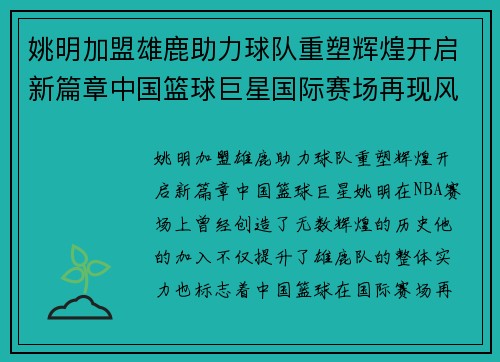 姚明加盟雄鹿助力球队重塑辉煌开启新篇章中国篮球巨星国际赛场再现风

姚明加盟雄鹿助力球队重塑辉煌开启新篇章中国篮球巨星姚明在NBA赛场上曾经创造了无数辉煌的历史他的加入不仅提升了雄鹿队的整体实力也标志着中国篮球在国际赛场再